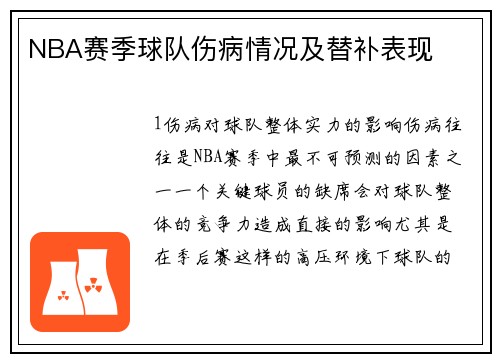 NBA赛季球队伤病情况及替补表现

1伤病对球队整体实力的影响伤病往往是NBA赛季中最不可预测的因素之一一个关键球员的缺席会对球队整体的竞争力造成直接的影响尤其是在季后赛这样的高压环境下球队的